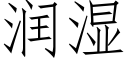 润湿